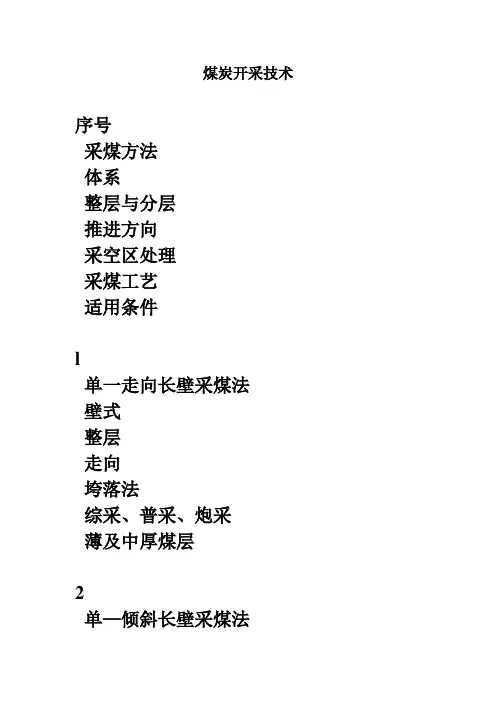 煤炭开采技术

序号
采煤方法
体系
整层与分层
推进方向
采空区处理
采煤工艺
适用条件

l
单一走向长壁采煤法
壁式
整层
走向
垮落法
综采、普采、炮采
薄及中厚煤层

2
单一倾斜长壁采煤法